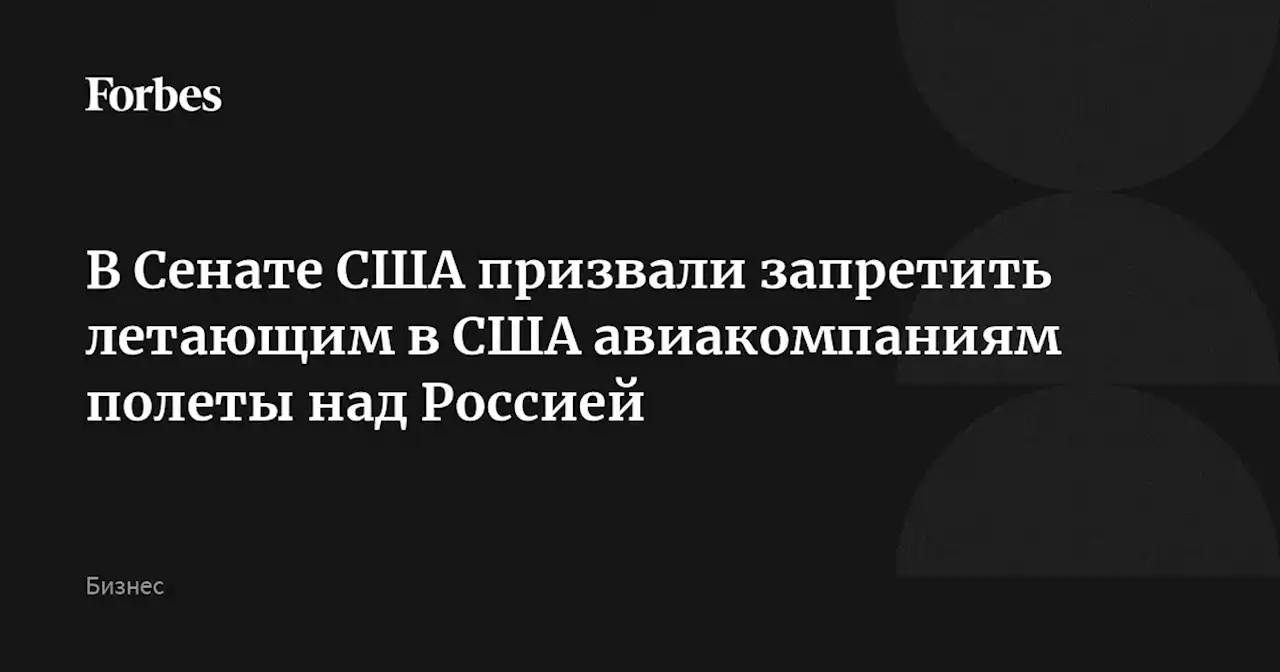 Forbes

В Сенате США призвали запретить летающим в США авиакомпаниям полеты над Россией

Бизнес